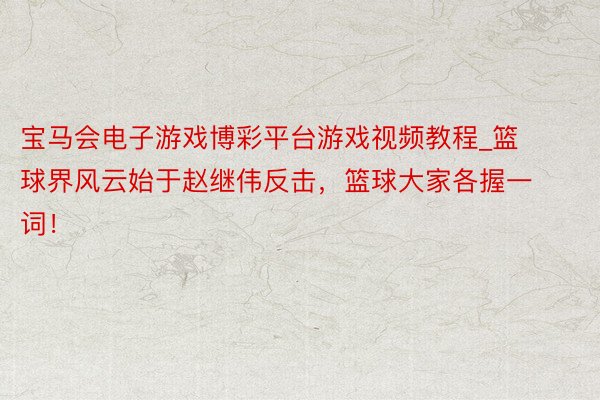 宝马会电子游戏博彩平台游戏视频教程_篮球界风云始于赵继伟反击，篮球大家各握一词！